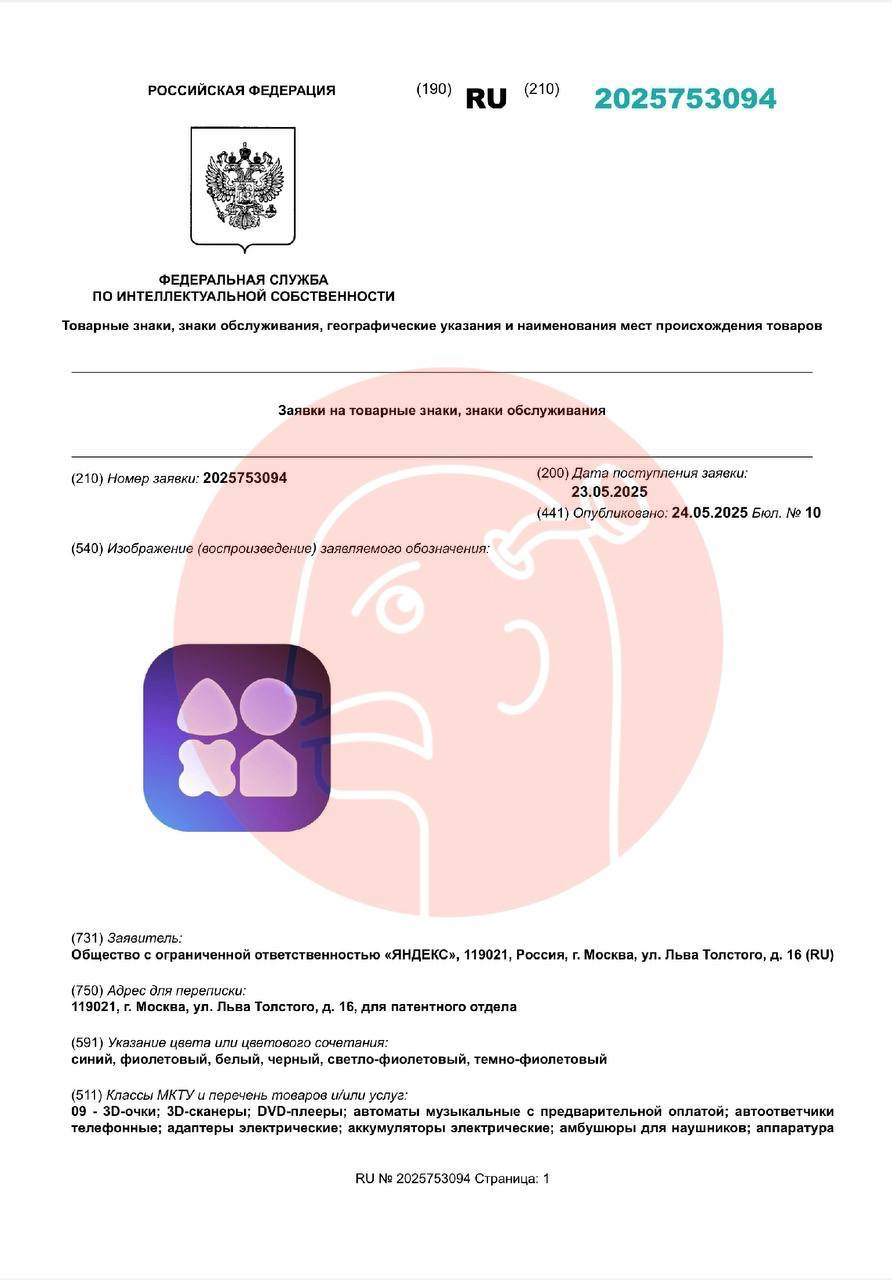 РОССИЙСКАЯ ФЕДЕРАЦИЯ

(190) RU (210) 2025753094

ФЕДЕРАЛЬНАЯ СЛУЖБА ПО ИНТЕЛЛЕКТУАЛЬНОЙ СОБСТВЕННОСТИ

Товарные знаки, знаки обслуживания, географические указания и наименования мест происхождения товаров

Заявки на товарные знаки, знаки обслуживания

(210) Номер заявки: 2025753094

(200) Дата поступления заявки: 23.05.2025

(441) Опубликовано: 24.05.2025 Бюл. № 10

(540) Изображение (воспроизведение) заявляемого обозначения:

(731) Заявитель:
Общество с ограниченной ответственностью «ЯНДЕКС», 119021, Россия, г. Москва, ул. Льва Толстого, д. 16 (RU)

(750) Адрес для переписки:
119021, г. Москва, ул. Льва Толстого, д. 16, для патентного отдела

(591) Указание цвета или цветового сочетания:
синий, фиолетовый, белый, черный, светло-фиолетовый, темно-фиолетовый

(511) Классы МКТУ и перечень товаров и/или услуг:
09 - 3D-очки; 3D-сканеры; DVD-плееры; автоматы музыкальные с предварительной оплатой; автоответчики телефонные; адаптеры электрические; аккумуляторы электрические; амбушюры для наушников; аппаратура

RU № 2025753094 Страница: 1